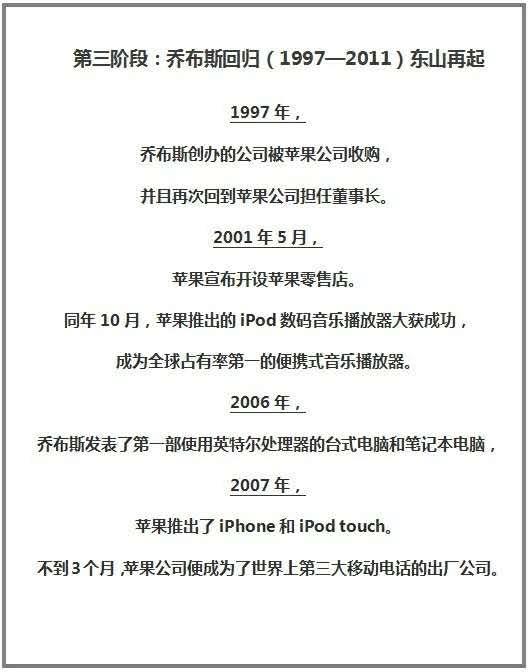 第三阶段：乔布斯回归（1997—2011）东山再起

1997年，

乔布斯创办的公司被苹果公司收购，

并且再次回到苹果公司担任董事长。

2001年5月，

苹果宣布开设苹果零售店。

同年10月，苹果推出的iPod数码音乐播放器大获成功，

成为全球占有率第一的便携式音乐播放器。

2006年，

乔布斯发表了第一部使用英特尔处理器的台式电脑和笔记本电脑，

2007年，

苹果推出了iPhone和iPod touch。

不到3个月，苹果公司便成为了世界上第三大移动电话的出厂公司。